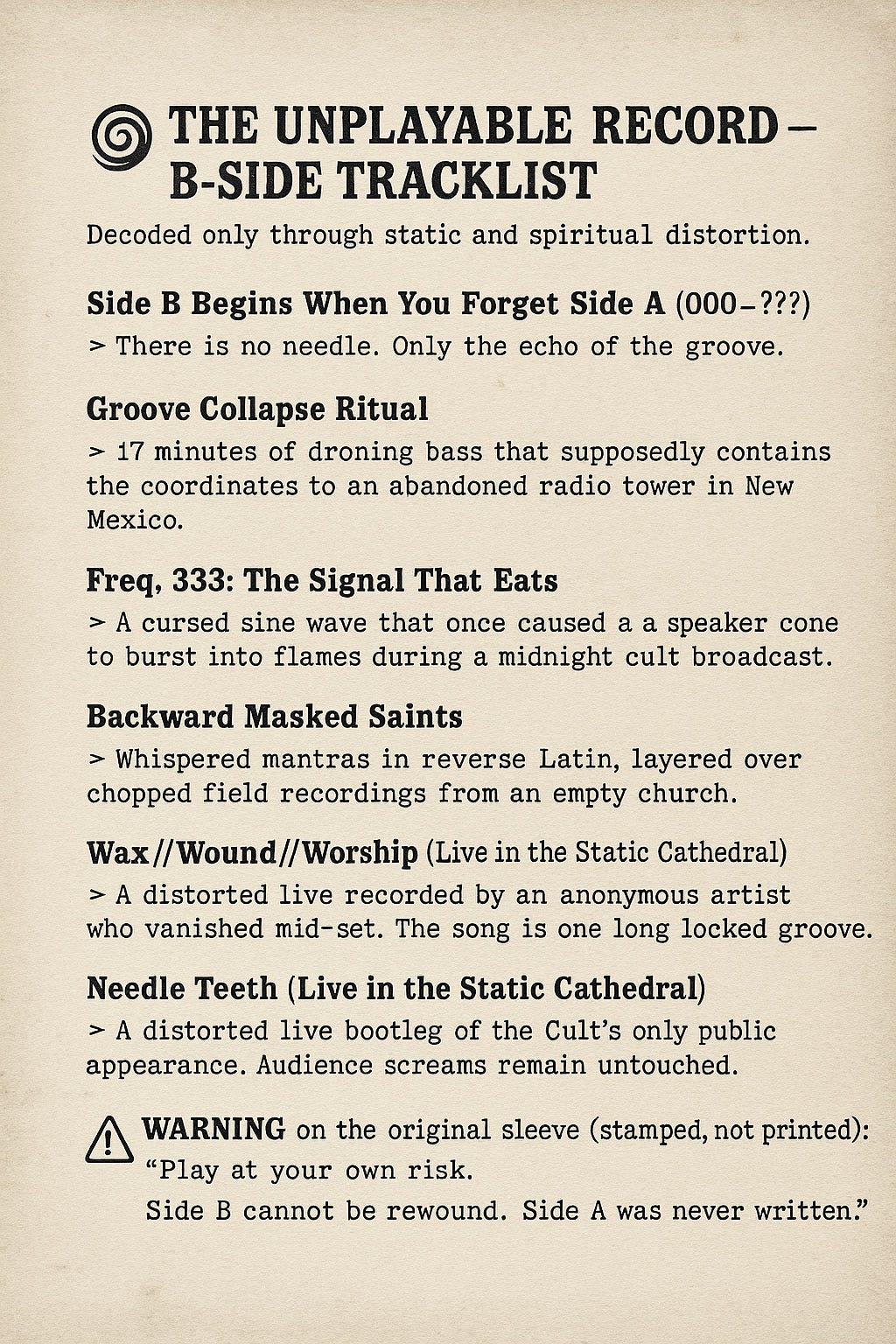 THE UNPLAYABLE RECORD – B-SIDE TRACKLIST

Decoded only through static and spiritual distortion.

Side B Begins When You Forget Side A (000–???)
> There is no needle. Only the echo of the groove.

Groove Collapse Ritual
> 17 minutes of droning bass that supposedly contains the coordinates to an abandoned radio tower in New Mexico.

Freq, 333: The Signal That Eats
> A cursed sine wave that once caused a a speaker cone to burst into flames during a midnight cult broadcast.

Backward Masked Saints
> Whispered mantras in reverse Latin, layered over chopped field recordings from an empty church.

Wax//Wound//Worship (Live in the Static Cathedral)
> A distorted live recorded by an anonymous artist who vanished mid-set. The song is one long locked groove.

Needle Teeth (Live in the Static Cathedral)
> A distorted live bootleg of the Cult's only public appearance. Audience screams remain untouched.

WARNING on the original sleeve (stamped, not printed):
"Play at your own risk.
Side B cannot be rewound. Side A was never written."